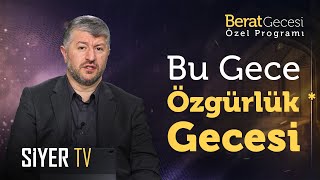 Berat Gecesi
Özel Programı

Bu Gece
Özgürlük
Gecesi

SİYER TV